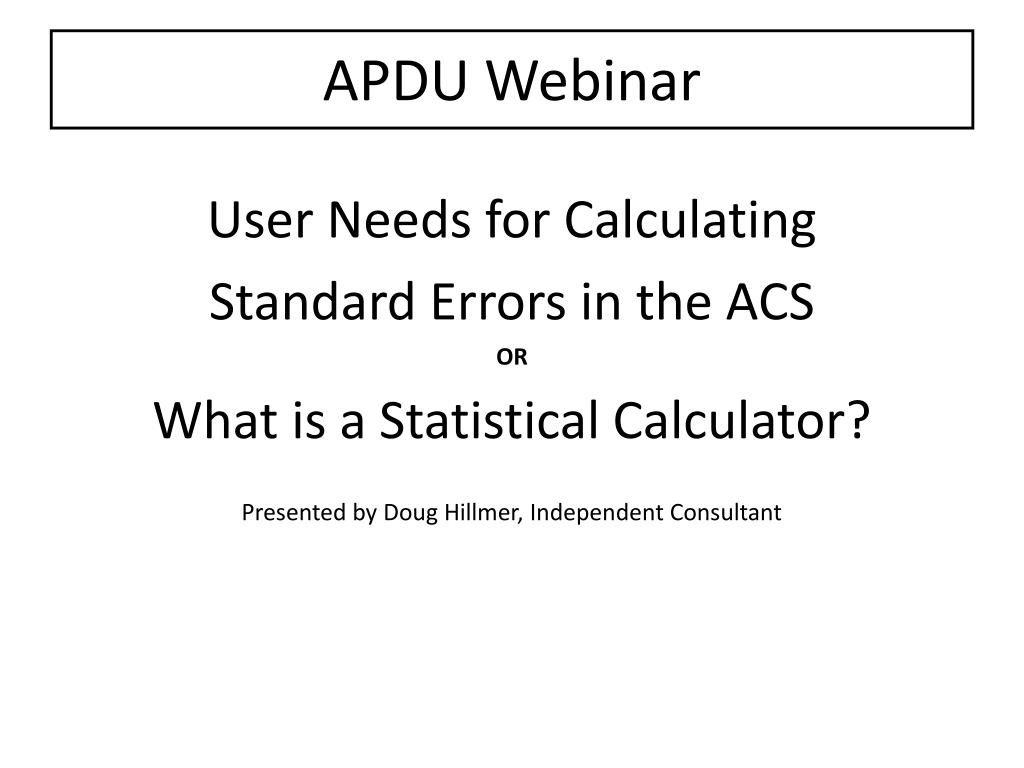 APDU Webinar

User Needs for Calculating Standard Errors in the ACS

OR

What is a Statistical Calculator?

Presented by Doug Hillmer, Independent Consultant